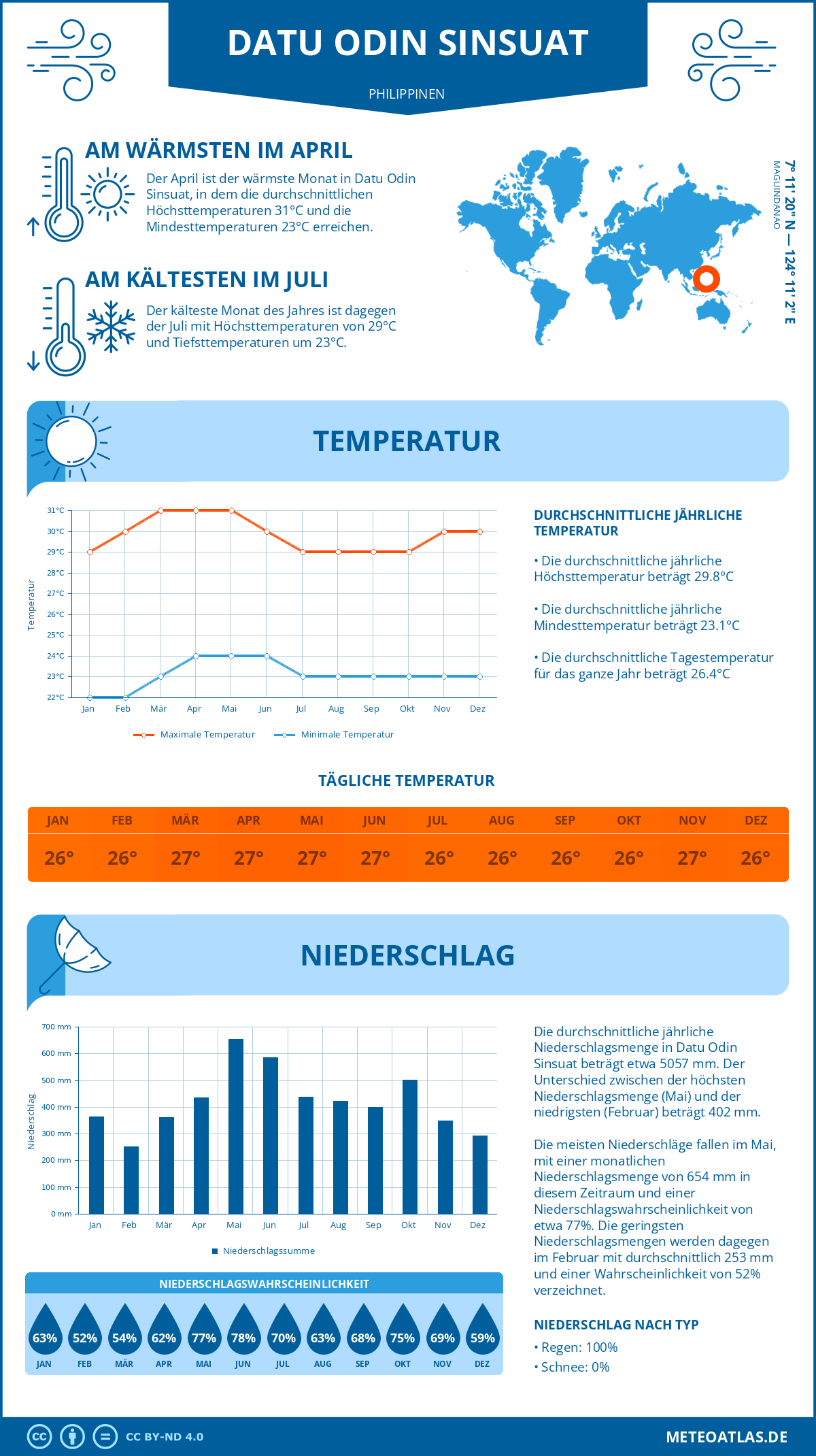 DATU ODIN SINSUAT

PHILIPPINEN

AM WÄRMSTEN IM APRIL

Der April ist der wärmste Monat in Datu Odin Sinsuat, in dem die durchschnittlichen Höchsttemperaturen 31°C und die Mindesttemperaturen 23°C erreichen.

AM KÄLTESTEN IM JULI

Der kälteste Monat des Jahres ist dagegen der Juli mit Höchsttemperaturen von 29°C und Tiefsttemperaturen um 23°C.

7° 11' 20" N — 124° 11' 2" E

MAGUINDANAO

TEMPERATUR

31°C 30°C 29°C 28°C 27°C 26°C 25°C 24°C 23°C 22°C

Temperatur

Jan Feb Mär Apr Mai Jun Jul Aug Sep Okt Nov Dez

Maximale Temperatur Minimale Temperatur

DURCHSCHNITTLICHE JÄHRLICHE TEMPERATUR

• Die durchschnittliche jährliche Höchsttemperatur beträgt 29.8°C

• Die durchschnittliche jährliche Mindesttemperatur beträgt 23.1°C

• Die durchschnittliche Tagestemperatur für das ganze Jahr beträgt 26.4°C

TÄGLICHE TEMPERATUR

| JAN | FEB | MÄR | APR | MAI | JUN | JUL | AUG | SEP | OKT | NOV | DEZ |
|---|---|---|---|---|---|---|---|---|---|---|---|
| 26° | 26° | 27° | 27° | 27° | 27° | 26° | 26° | 26° | 26° | 27° | 26° |

NIEDERSCHLAG

700 mm 600 mm 500 mm 400 mm 300 mm 200 mm 100 mm 0 mm

Niederschlag

Jan Feb Mär Apr Mai Jun Jul Aug Sep Okt Nov Dez

Niederschlagssumme

Die durchschnittliche jährliche Niederschlagsmenge in Datu Odin Sinsuat beträgt etwa 5057 mm. Der Unterschied zwischen der höchsten Niederschlagsmenge (Mai) und der niedrigsten (Februar) beträgt 402 mm.

Die meisten Niederschläge fallen im Mai, mit einer monatlichen Niederschlagsmenge von 654 mm in diesem Zeitraum und einer Niederschlagswahrscheinlichkeit von etwa 77%. Die geringsten Niederschlagsmengen werden dagegen im Februar mit durchschnittlich 253 mm und einer Wahrscheinlichkeit von 52% verzeichnet.

NIEDERSCHLAGSWAHRSCHEINLICHKEIT

| 63% | 52% | 54% | 62% | 77% | 78% | 70% | 63% | 68% | 75% | 69% | 59% |
|---|---|---|---|---|---|---|---|---|---|---|---|
| JAN | FEB | MÄR | APR | MAI | JUN | JUL | AUG | SEP | OKT | NOV | DEZ |

NIEDERSCHLAG NACH TYP

• Regen: 100%

• Schnee: 0%

CC BY-ND 4.0

METEOATLAS.DE